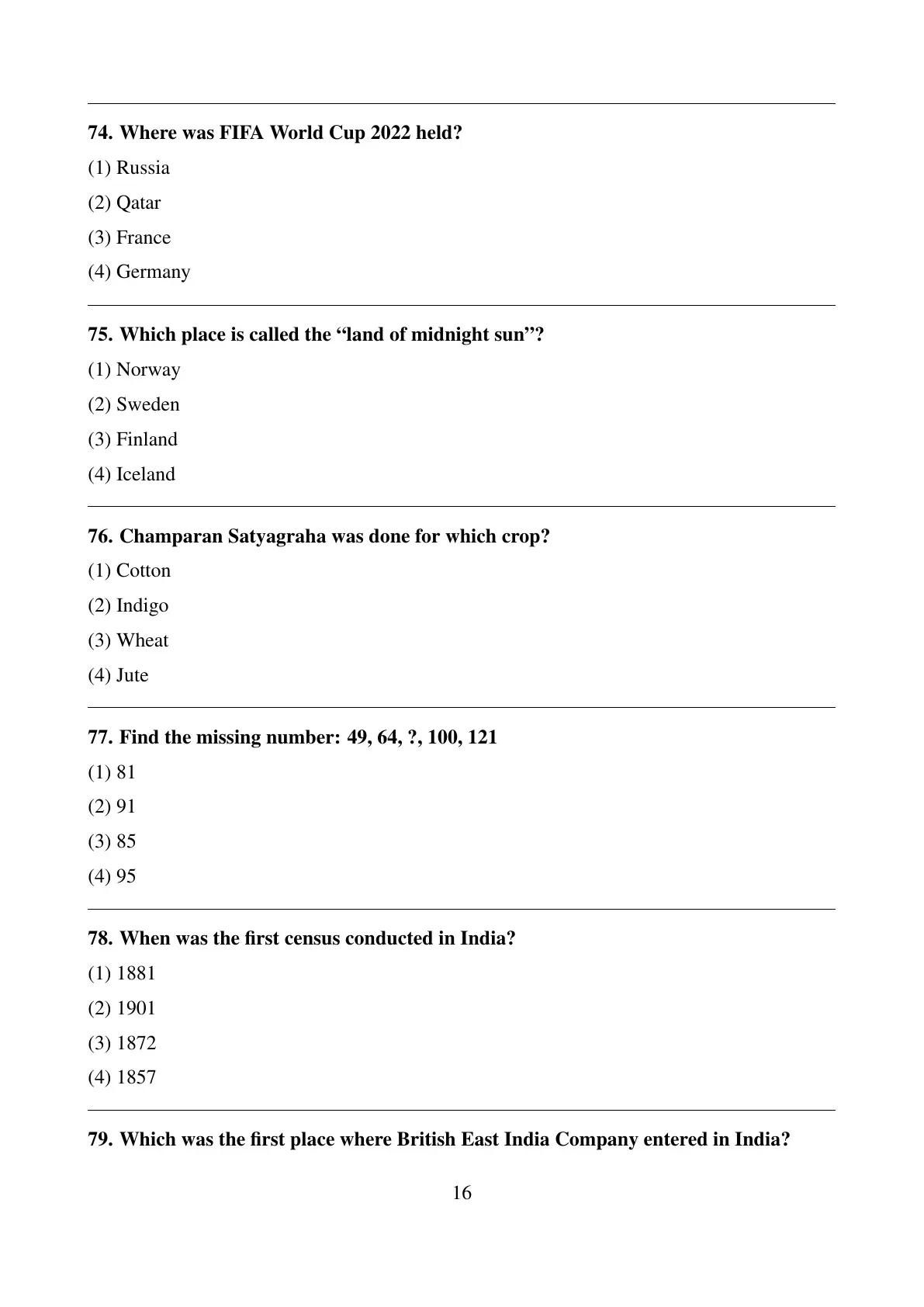 74. Where was FIFA World Cup 2022 held?

(1) Russia

(2) Qatar

(3) France

(4) Germany

75. Which place is called the “land of midnight sun”?

(1) Norway

(2) Sweden

(3) Finland

(4) Iceland

76. Champaran Satyagraha was done for which crop?

(1) Cotton

(2) Indigo

(3) Wheat

(4) Jute

77. Find the missing number: 49, 64, ?, 100, 121

(1) 81

(2) 91

(3) 85

(4) 95

78. When was the first census conducted in India?

(1) 1881

(2) 1901

(3) 1872

(4) 1857

79. Which was the first place where British East India Company entered in India?

16